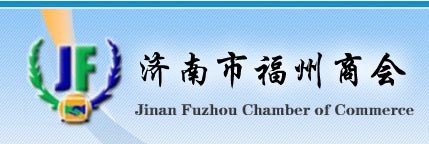 JF

济南市福州商会

Jinan Fuzhou Chamber of Commerce